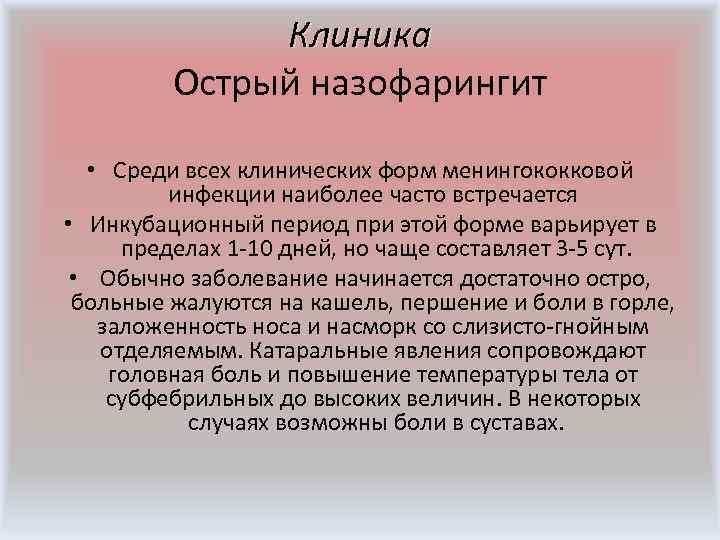 Клиника
Острый назофарингит

• Среди всех клинических форм менингококковой инфекции наиболее часто встречается

• Инкубационный период при этой форме варьирует в пределах 1-10 дней, но чаще составляет 3-5 сут.

• Обычно заболевание начинается достаточно остро, больные жалуются на кашель, першение и боли в горле, заложенность носа и насморк со слизисто-гнойным отделяемым. Катаральные явления сопровождают головная боль и повышение температуры тела от субфебрильных до высоких величин. В некоторых случаях возможны боли в суставах.